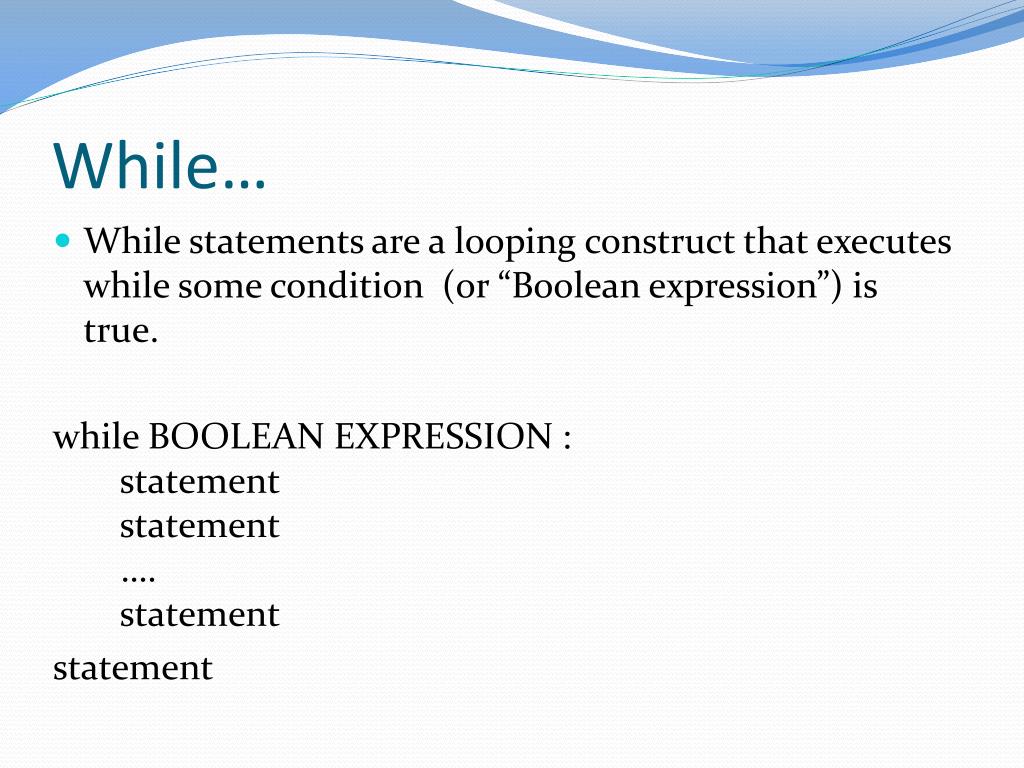 While…

While statements are a looping construct that executes while some condition (or “Boolean expression”) is true.

while BOOLEAN EXPRESSION :
statement
statement
….
statement
statement